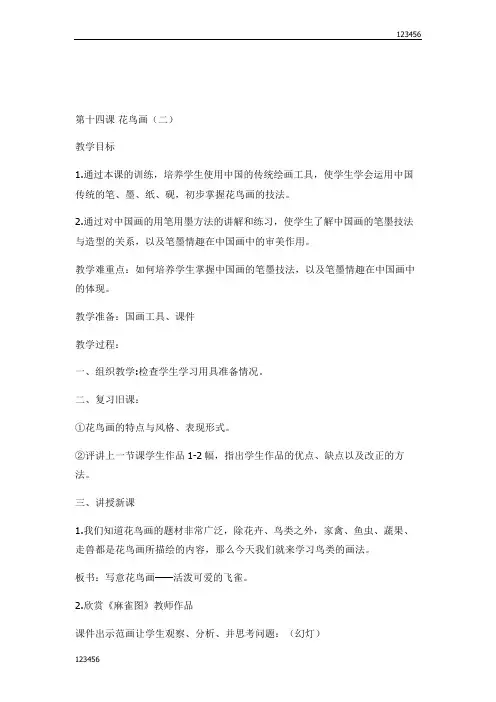 123456

第十四课 花鸟画（二）

教学目标

1.通过本课的训练，培养学生使用中国的传统绘画工具，使学生学会运用中国传统的笔、墨、纸、砚，初步掌握花鸟画的技法。

2.通过对中国画的用笔用墨方法的讲解和练习，使学生了解中国画的笔墨技法与造型的关系，以及笔墨情趣在中国画中的审美作用。

教学难重点：如何培养学生掌握中国画的笔墨技法，以及笔墨情趣在中国画中的体现。

教学准备：国画工具、课件

教学过程：

一、组织教学:检查学生学习用具准备情况。

二、复习旧课：

①花鸟画的特点与风格、表现形式。

②评讲上一节课学生作品 1-2 幅，指出学生作品的优点、缺点以及改正的方法。

三、讲授新课

1.我们知道花鸟画的题材非常广泛，除花卉、鸟类之外，家禽、鱼虫、蔬果、走兽都是花鸟画所描绘的内容，那么今天我们就来学习鸟类的画法。

板书：写意花鸟画——活泼可爱的飞雀。

2.欣赏《麻雀图》教师作品

课件出示范画让学生观察、分析、并思考问题：（幻灯）

123456